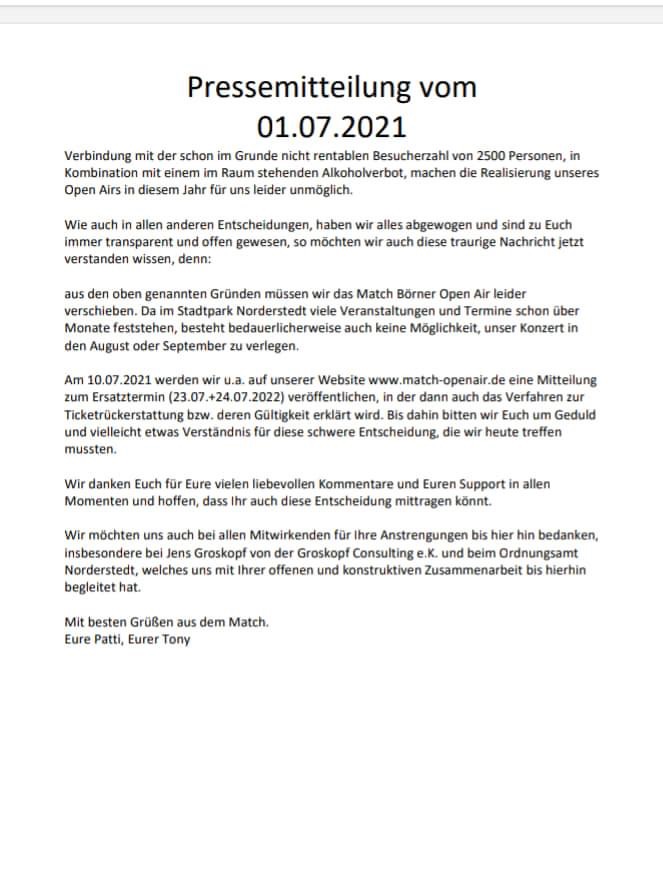 Pressemitteilung vom
01.07.2021

Verbindung mit der schon im Grunde nicht rentablen Besucherzahl von 2500 Personen, in Kombination mit einem im Raum stehenden Alkoholverbot, machen die Realisierung unseres Open Airs in diesem Jahr für uns leider unmöglich.

Wie auch in allen anderen Entscheidungen, haben wir alles abgewogen und sind zu Euch immer transparent und offen gewesen, so möchten wir auch diese traurige Nachricht jetzt verstanden wissen, denn:

aus den oben genannten Gründen müssen wir das Match Börner Open Air leider verschieben. Da im Stadtpark Norderstedt viele Veranstaltungen und Termine schon über Monate feststehen, besteht bedauerlicherweise auch keine Möglichkeit, unser Konzert in den August oder September zu verlegen.

Am 10.07.2021 werden wir u.a. auf unserer Website www.match-openair.de eine Mitteilung zum Ersatztermin (23.07.+24.07.2022) veröffentlichen, in der dann auch das Verfahren zur Ticketrückerstattung bzw. deren Gültigkeit erklärt wird. Bis dahin bitten wir Euch um Geduld und vielleicht etwas Verständnis für diese schwere Entscheidung, die wir heute treffen mussten.

Wir danken Euch für Eure vielen liebevollen Kommentare und Euren Support in allen Momenten und hoffen, dass Ihr auch diese Entscheidung mittragen könnt.

Wir möchten uns auch bei allen Mitwirkenden für Ihre Anstrengungen bis hier hin bedanken, insbesondere bei Jens Groskopf von der Groskopf Consulting e.K. und beim Ordnungsamt Norderstedt, welches uns mit Ihrer offenen und konstruktiven Zusammenarbeit bis hierhin begleitet hat.

Mit besten Grüßen aus dem Match.
Eure Patti, Eurer Tony